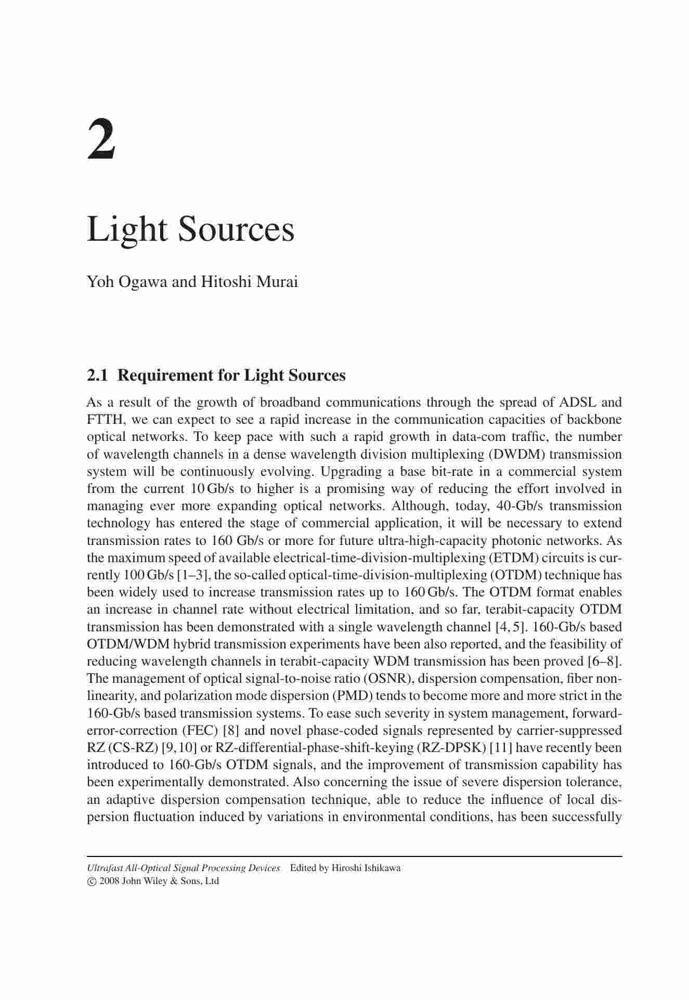 2

Light Sources

Yoh Ogawa and Hitoshi Murai

2.1 Requirement for Light Sources

As a result of the growth of broadband communications through the spread of ADSL and FTTH, we can expect to see a rapid increase in the communication capacities of backbone optical networks. To keep pace with such a rapid growth in data-com traffic, the number of wavelength channels in a dense wavelength division multiplexing (DWDM) transmission system will be continuously evolving. Upgrading a base bit-rate in a commercial system from the current 10 Gb/s to higher is a promising way of reducing the effort involved in managing ever more expanding optical networks. Although, today, 40-Gb/s transmission technology has entered the stage of commercial application, it will be necessary to extend transmission rates to 160 Gb/s or more for future ultra-high-capacity photonic networks. As the maximum speed of available electrical-time-division-multiplexing (ETDM) circuits is currently 100 Gb/s [1–3], the so-called optical-time-division-multiplexing (OTDM) technique has been widely used to increase transmission rates up to 160 Gb/s. The OTDM format enables an increase in channel rate without electrical limitation, and so far, terabit-capacity OTDM transmission has been demonstrated with a single wavelength channel [4, 5]. 160-Gb/s based OTDM/WDM hybrid transmission experiments have been also reported, and the feasibility of reducing wavelength channels in terabit-capacity WDM transmission has been proved [6–8]. The management of optical signal-to-noise ratio (OSNR), dispersion compensation, fiber nonlinearity, and polarization mode dispersion (PMD) tends to become more and more strict in the 160-Gb/s based transmission systems. To ease such severity in system management, forward-error-correction (FEC) [8] and novel phase-coded signals represented by carrier-suppressed RZ (CS-RZ) [9, 10] or RZ-differential-phase-shift-keying (RZ-DPSK) [11] have recently been introduced to 160-Gb/s OTDM signals, and the improvement of transmission capability has been experimentally demonstrated. Also concerning the issue of severe dispersion tolerance, an adaptive dispersion compensation technique, able to reduce the influence of local dispersion fluctuation induced by variations in environmental conditions, has been successfully

Ultrafast All-Optical Signal Processing Devices Edited by Hiroshi Ishikawa
© 2008 John Wiley & Sons, Ltd